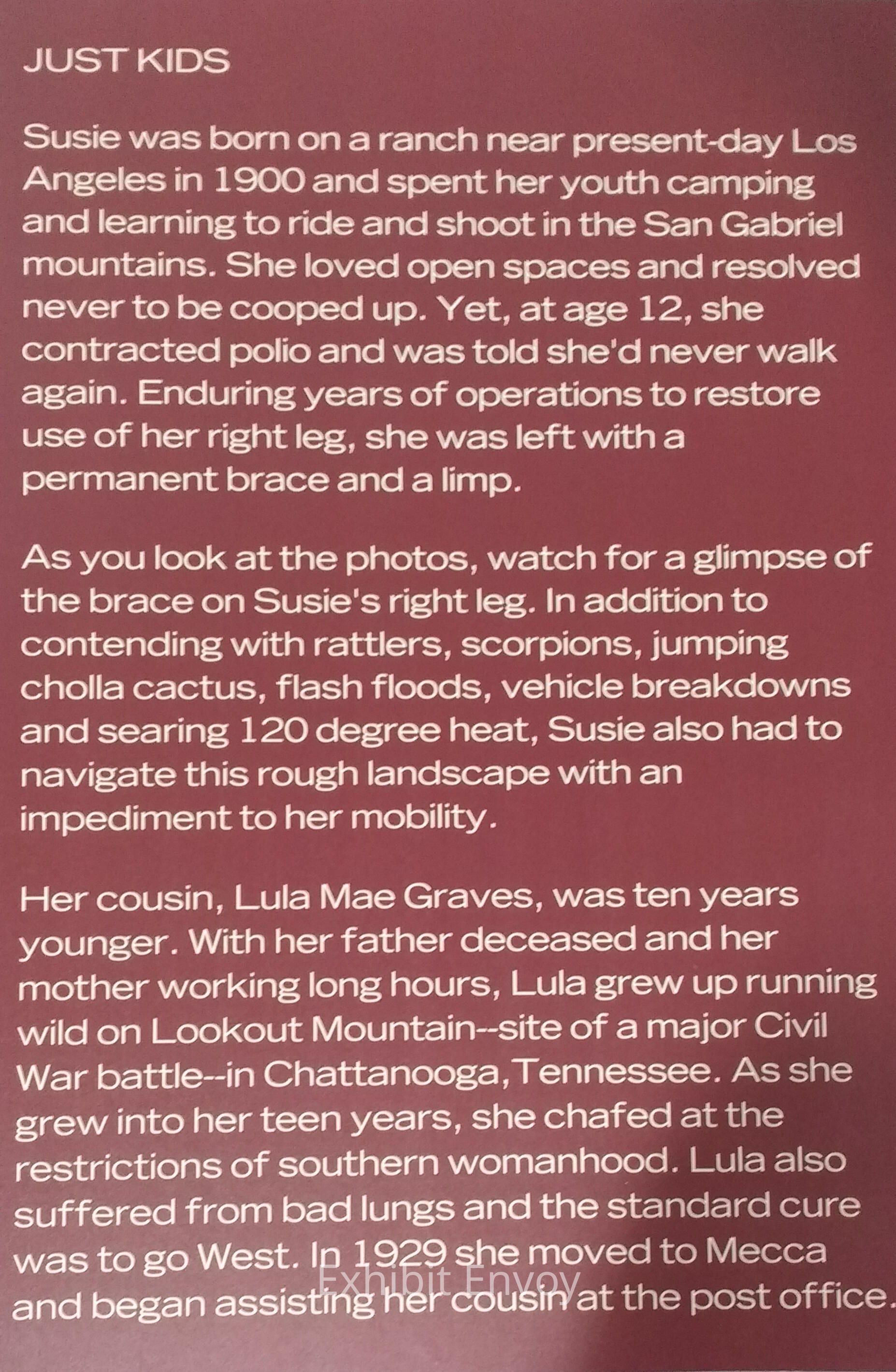 JUST KIDS

Susie was born on a ranch near present-day Los Angeles in 1900 and spent her youth camping and learning to ride and shoot in the San Gabriel mountains. She loved open spaces and resolved never to be cooped up. Yet, at age 12, she contracted polio and was told she'd never walk again. Enduring years of operations to restore use of her right leg, she was left with a permanent brace and a limp.

As you look at the photos, watch for a glimpse of the brace on Susie's right leg. In addition to contending with rattlers, scorpions, jumping cholla cactus, flash floods, vehicle breakdowns and searing 120 degree heat, Susie also had to navigate this rough landscape with an impediment to her mobility.

Her cousin, Lula Mae Graves, was ten years younger. With her father deceased and her mother working long hours, Lula grew up running wild on Lookout Mountain--site of a major Civil War battle--in Chattanooga,Tennessee. As she grew into her teen years, she chafed at the restrictions of southern womanhood. Lula also suffered from bad lungs and the standard cure was to go West. In 1929 she moved to Mecca and began assisting her cousin at the post office.

Exhibit Envoy